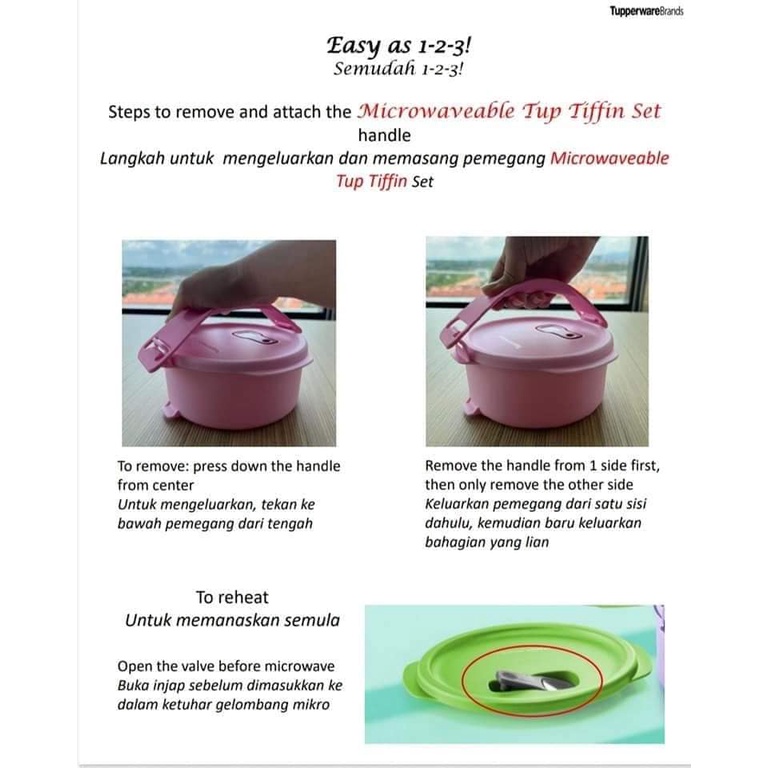 TupperwareBrands

Easy as 1-2-3!
Semudah 1-2-3!

Steps to remove and attach the Microwaveable Tup Tiffin Set handle
Langkah untuk mengeluarkan dan memasang pemegang Microwaveable Tup Tiffin Set

To remove: press down the handle from center
Untuk mengeluarkan, tekan ke bawah pemegang dari tengah

Remove the handle from 1 side first, then only remove the other side
Keluarkan pemegang dari satu sisi dahulu, kemudian baru keluarkan bahagian yang lian

To reheat
Untuk memanaskan semula

Open the valve before microwave
Buka injap sebelum dimasukkan ke dalam ketuhar gelombang mikro